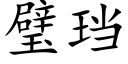 璧珰